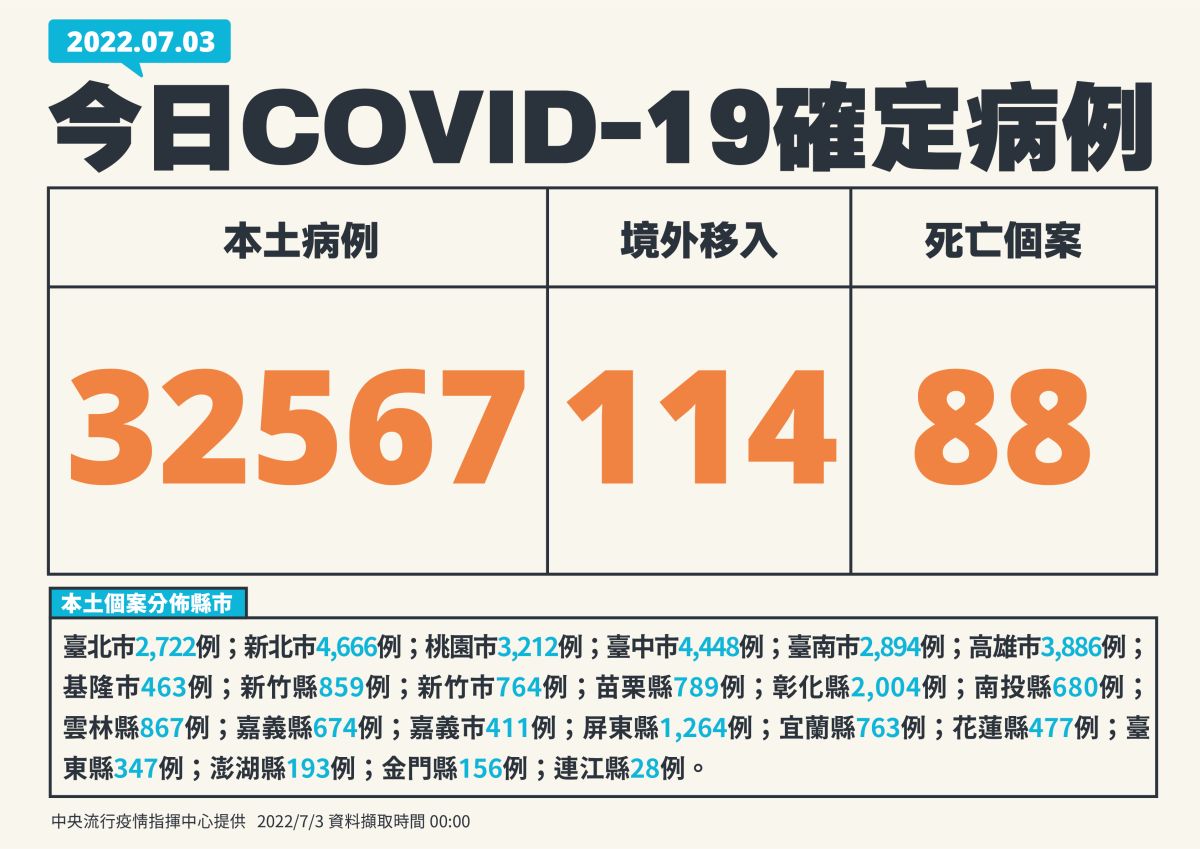 2022.07.03

今日COVID-19確定病例

| 本土病例 | 境外移入 | 死亡個案 |
|---|---|---|
| 32567 | 114 | 88 |

本土個案分佈縣市

臺北市2,722例；新北市4,666例；桃園市3,212例；臺中市4,448例；臺南市2,894例；高雄市3,886例；基隆市463例；新竹縣859例；新竹市764例；苗栗縣789例；彰化縣2,004例；南投縣680例；雲林縣867例；嘉義縣674例；嘉義市411例；屏東縣1,264例；宜蘭縣763例；花蓮縣477例；臺東縣347例；澎湖縣193例；金門縣156例；連江縣28例。

中央流行疫情指揮中心提供 2022/7/3 資料擷取時間 00:00